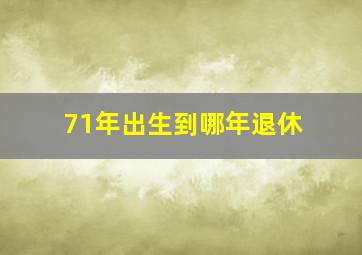 71年出生到哪年退休